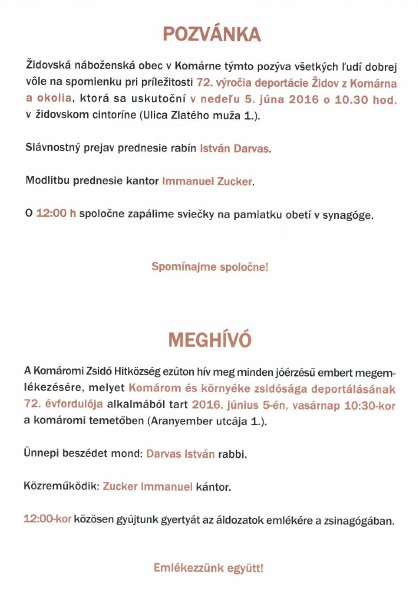 POZVÁNKA

Židovská náboženská obec v Komárne týmto pozýva všetkých ľudí dobrej vôle na spomienku pri príležitosti 72. výročia deportácie Židov z Komárna a okolia, ktorá sa uskutoční v nedeľu 5. júna 2016 o 10.30 hod. v židovskom cintoríne (Ulica Zlatého muža 1.).

Slávnostný prejav prednesie rabín István Darvas.

Modlitbu prednesie kantor Immanuel Zucker.

O 12:00 h spoločne zapálime sviečky na pamiatku obetí v synagóge.

Spomínajme spoločne!

MEGHÍVÓ

A Komáromi Zsidó Hitközség ezúton hív meg minden jóérzésű embert megemlékezésére, melyet Komárom és környéke zsidósága deportálásának 72. évfordulója alkalmából tart 2016. június 5-én, vasárnap 10:30-kor a komáromi temetőben (Aranyember utcája 1.).

Ünnepi beszédet mond: Darvas István rabbi.

Közreműködik: Zucker Immanuel kántor.

12:00-kor közösen gyújtunk gyertyát az áldozatok emlékére a zsinagógában.

Emlékezzünk együtt!